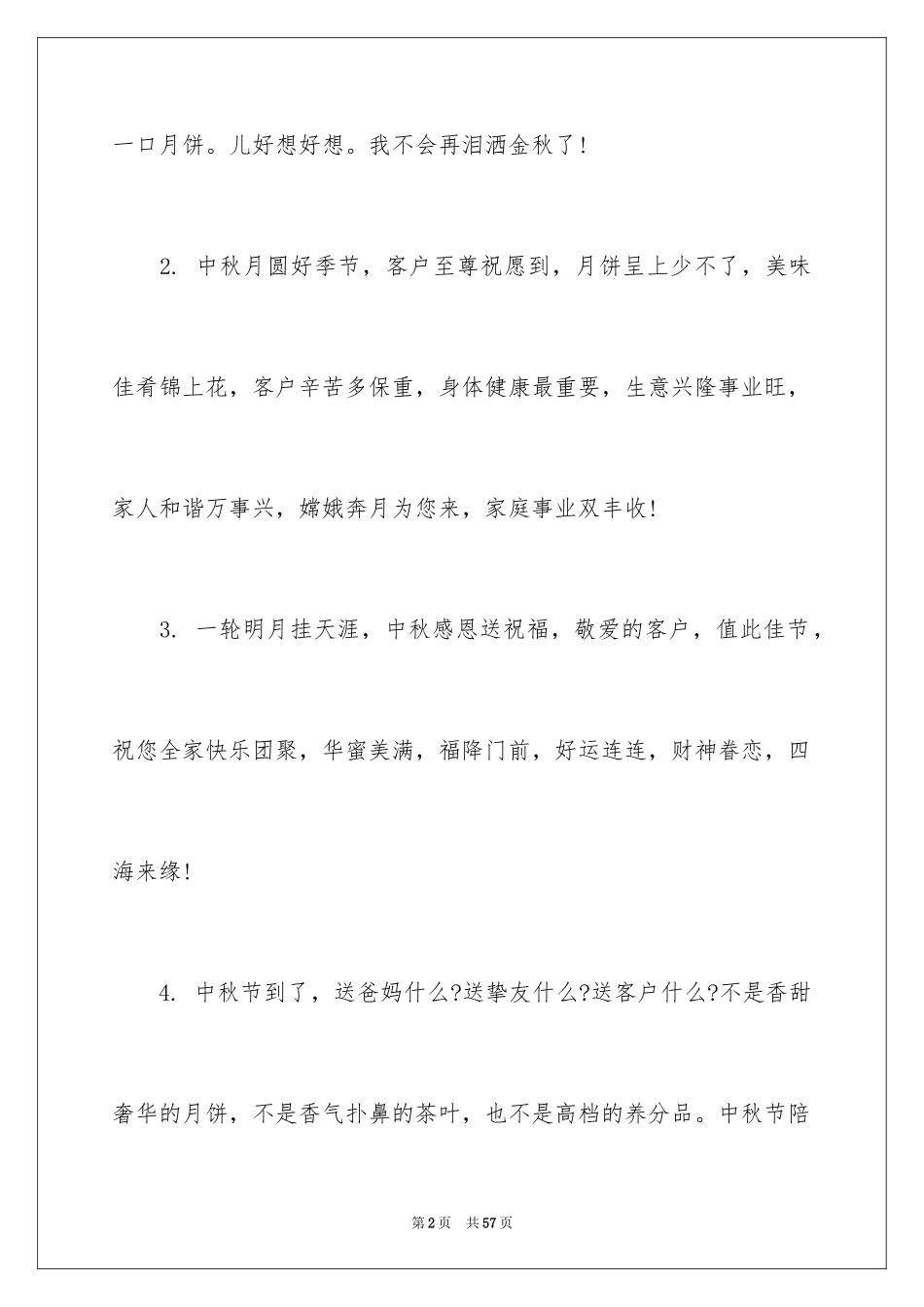 一口月饼。儿好想好想。我不会再泪洒金秋了!

2. 中秋月圆好季节，客户至尊祝愿到，月饼呈上少不了，美味佳肴锦上花，客户辛苦多保重，身体健康最重要，生意兴隆事业旺，家人和谐万事兴，嫦娥奔月为您来，家庭事业双丰收!

3. 一轮明月挂天涯，中秋感恩送祝福，敬爱的客户，值此佳节，祝您全家快乐团聚，华蜜美满，福降门前，好运连连，财神眷恋，四海来缘!

4. 中秋节到了，送爸妈什么?送挚友什么?送客户什么?不是香甜奢华的月饼，不是香气扑鼻的茶叶，也不是高档的养分品。中秋节陪

第2页　共57页